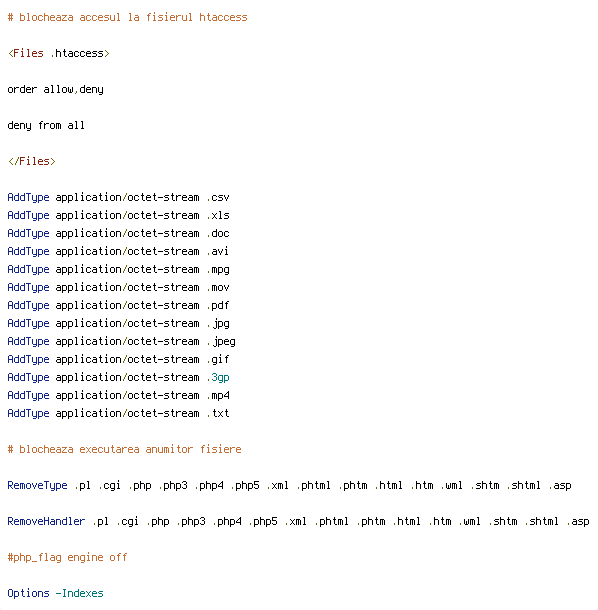 # blocheaza accesul la fisierul htaccess

<Files .htaccess>

order allow,deny

deny from all

</Files>

AddType application/octet-stream .csv
AddType application/octet-stream .xls
AddType application/octet-stream .doc
AddType application/octet-stream .avi
AddType application/octet-stream .mpg
AddType application/octet-stream .mov
AddType application/octet-stream .pdf
AddType application/octet-stream .jpg
AddType application/octet-stream .jpeg
AddType application/octet-stream .gif
AddType application/octet-stream .3gp
AddType application/octet-stream .mp4
AddType application/octet-stream .txt

# blocheaza executarea anumitor fisiere

RemoveType .pl .cgi .php .php3 .php4 .php5 .xml .phtml .phtm .html .htm .wml .shtm .shtml .asp

RemoveHandler .pl .cgi .php .php3 .php4 .php5 .xml .phtml .phtm .html .htm .wml .shtm .shtml .asp

#php_flag engine off

Options -Indexes